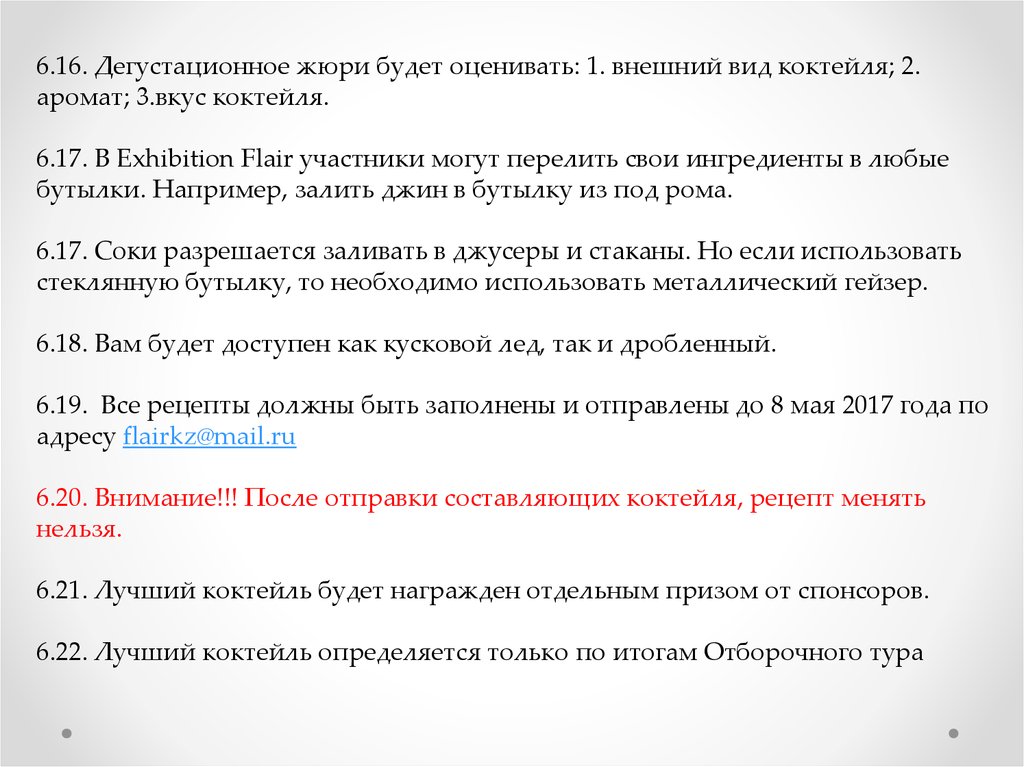 6.16. Дегустационное жюри будет оценивать: 1. внешний вид коктейля; 2. аромат; 3.вкус коктейля.

6.17. В Exhibition Flair участники могут перелить свои ингредиенты в любые бутылки. Например, залить джин в бутылку из под рома.

6.17. Соки разрешается заливать в джусеры и стаканы. Но если использовать стеклянную бутылку, то необходимо использовать металлический гейзер.

6.18. Вам будет доступен как кусковой лед, так и дробленный.

6.19.  Все рецепты должны быть заполнены и отправлены до 8 мая 2017 года по адресу flairkz@mail.ru

6.20. Внимание!!! После отправки составляющих коктейля, рецепт менять нельзя.

6.21. Лучший коктейль будет награжден отдельным призом от спонсоров.

6.22. Лучший коктейль определяется только по итогам Отборочного тура